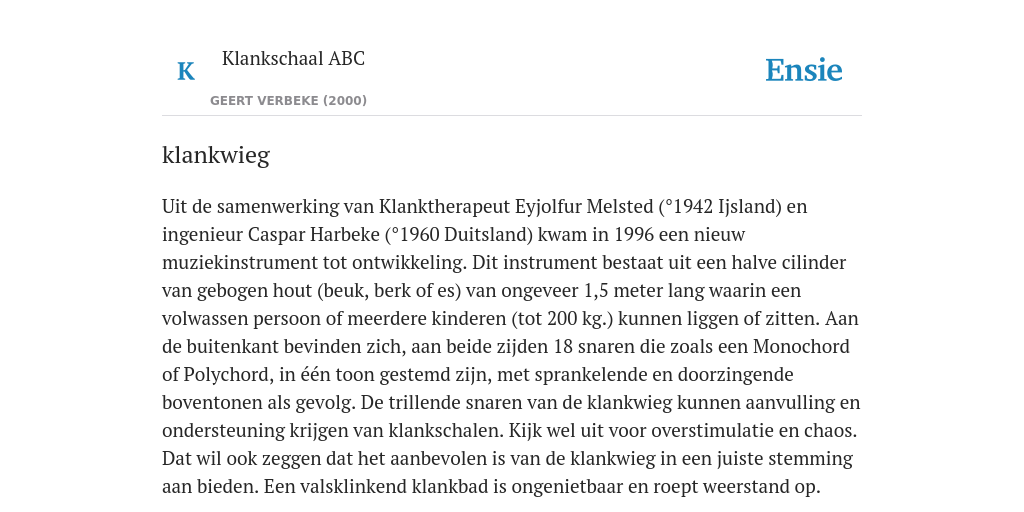 K

Klankschaal ABC

GEERT VERBEKE (2000)

Ensie

klankwieg

Uit de samenwerking van Klanktherapeut Eyjolfur Melsted (°1942 Ijsland) en ingenieur Caspar Harbeke (°1960 Duitsland) kwam in 1996 een nieuw muziekinstrument tot ontwikkeling. Dit instrument bestaat uit een halve cilinder van gebogen hout (beuk, berk of es) van ongeveer 1,5 meter lang waarin een volwassen persoon of meerdere kinderen (tot 200 kg.) kunnen liggen of zitten. Aan de buitenkant bevinden zich, aan beide zijden 18 snaren die zoals een Monochord of Polychord, in één toon gestemd zijn, met sprankelende en doorzingende boventonen als gevolg. De trillende snaren van de klankwieg kunnen aanvulling en ondersteuning krijgen van klankschalen. Kijk wel uit voor overstimulatie en chaos. Dat wil ook zeggen dat het aanbevolen is van de klankwieg in een juiste stemming aan bieden. Een valsklinkend klankbad is ongenietbaar en roept weerstand op.